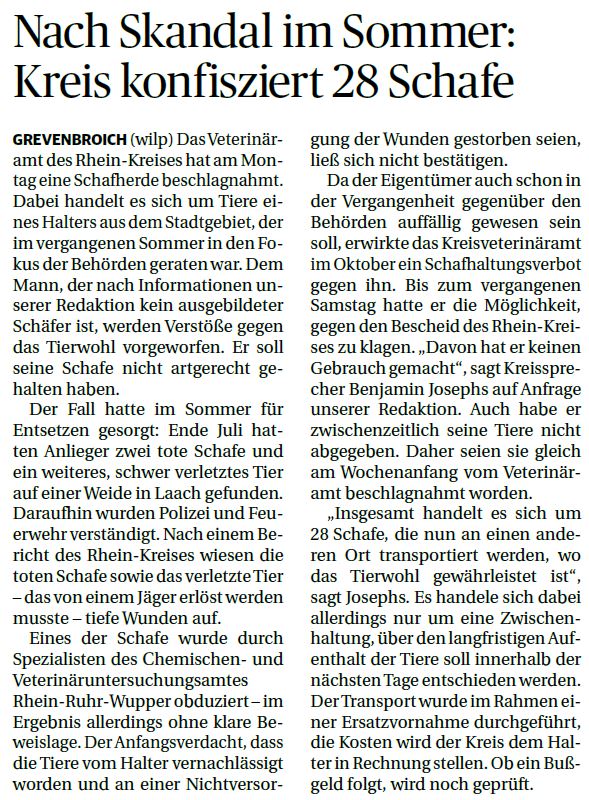 Nach Skandal im Sommer: Kreis konfisziert 28 Schafe

GREVENBROICH (wilp) Das Veterinäramt des Rhein-Kreises hat am Montag eine Schafherde beschlagnahmt. Dabei handelt es sich um Tiere eines Halters aus dem Stadtgebiet, der im vergangenen Sommer in den Fokus der Behörden geraten war. Dem Mann, der nach Informationen unserer Redaktion kein ausgebildeter Schäfer ist, werden Verstöße gegen das Tierwohl vorgeworfen. Er soll seine Schafe nicht artgerecht gehalten haben.

Der Fall hatte im Sommer für Entsetzen gesorgt: Ende Juli hatten Anlieger zwei tote Schafe und ein weiteres, schwer verletztes Tier auf einer Weide in Laach gefunden. Daraufhin wurden Polizei und Feuerwehr verständigt. Nach einem Bericht des Rhein-Kreises wiesen die toten Schafe sowie das verletzte Tier – das von einem Jäger erlöst werden musste – tiefe Wunden auf.

Eines der Schafe wurde durch Spezialisten des Chemischen- und Veterinäruntersuchungsamtes Rhein-Ruhr-Wupper obduziert – im Ergebnis allerdings ohne klare Beweislage. Der Anfangsverdacht, dass die Tiere vom Halter vernachlässigt worden und an einer Nichtversorgung der Wunden gestorben seien, ließ sich nicht bestätigen.

Da der Eigentümer auch schon in der Vergangenheit gegenüber den Behörden auffällig gewesen sein soll, erwirkte das Kreisveterinäramt im Oktober ein Schafhaltungsverbot gegen ihn. Bis zum vergangenen Samstag hatte er die Möglichkeit, gegen den Bescheid des Rhein-Kreises zu klagen. „Davon hat er keinen Gebrauch gemacht“, sagt Kreissprecher Benjamin Josephs auf Anfrage unserer Redaktion. Auch habe er zwischenzeitlich seine Tiere nicht abgegeben. Daher seien sie gleich am Wochenanfang vom Veterinäramt beschlagnahmt worden.

„Insgesamt handelt es sich um 28 Schafe, die nun an einen anderen Ort transportiert werden, wo das Tierwohl gewährleistet ist“, sagt Josephs. Es handele sich dabei allerdings nur um eine Zwischenhaltung, über den langfristigen Aufenthalt der Tiere soll innerhalb der nächsten Tage entschieden werden. Der Transport wurde im Rahmen einer Ersatzvornahme durchgeführt, die Kosten wird der Kreis dem Halter in Rechnung stellen. Ob ein Bußgeld folgt, wird noch geprüft.